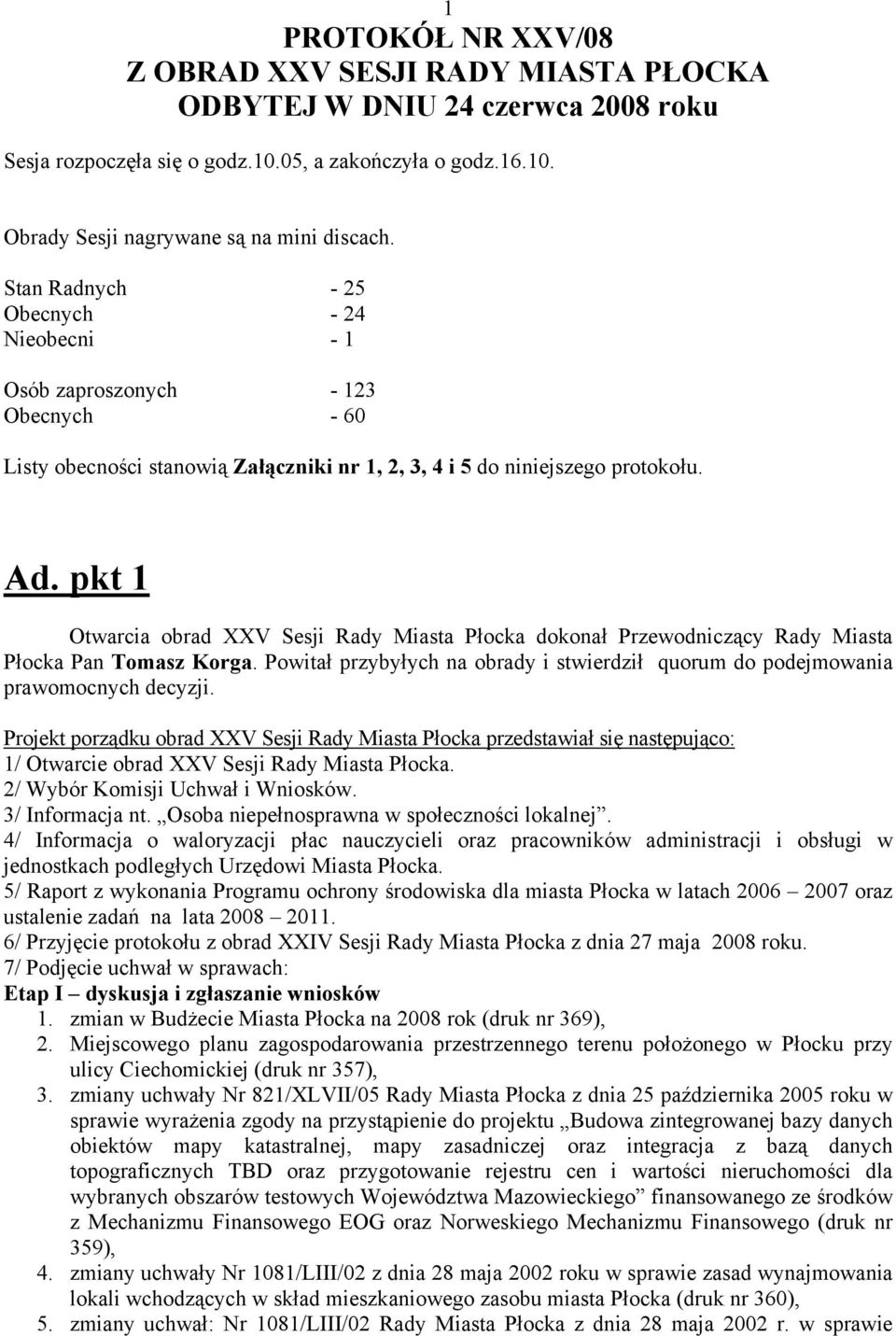 1

PROTOKÓŁ NR XXV/08
Z OBRAD XXV SESJI RADY MIASTA PŁOCKA
ODBYTEJ W DNIU 24 czerwca 2008 roku

Sesja rozpoczęła się o godz.10.05, a zakończyła o godz.16.10.

Obrady Sesji nagrywane są na mini discach.

Stan Radnych - 25
Obecnych - 24
Nieobecni - 1

Osób zaproszonych - 123
Obecnych - 60

Listy obecności stanowią Załączniki nr 1, 2, 3, 4 i 5 do niniejszego protokołu.

Ad. pkt 1

Otwarcia obrad XXV Sesji Rady Miasta Płocka dokonał Przewodniczący Rady Miasta Płocka Pan Tomasz Korga. Powitał przybyłych na obrady i stwierdził quorum do podejmowania prawomocnych decyzji.

Projekt porządku obrad XXV Sesji Rady Miasta Płocka przedstawiał się następująco:
1/ Otwarcie obrad XXV Sesji Rady Miasta Płocka.
2/ Wybór Komisji Uchwał i Wniosków.
3/ Informacja nt. „Osoba niepełnosprawna w społeczności lokalnej”.
4/ Informacja o waloryzacji płac nauczycieli oraz pracowników administracji i obsługi w jednostkach podległych Urzędowi Miasta Płocka.
5/ Raport z wykonania Programu ochrony środowiska dla miasta Płocka w latach 2006 – 2007 oraz ustalenie zadań na lata 2008 – 2011.
6/ Przyjęcie protokołu z obrad XXIV Sesji Rady Miasta Płocka z dnia 27 maja 2008 roku.
7/ Podjęcie uchwał w sprawach:
Etap I – dyskusja i zgłaszanie wniosków
1. zmian w Budżecie Miasta Płocka na 2008 rok (druk nr 369),
2. Miejscowego planu zagospodarowania przestrzennego terenu położonego w Płocku przy ulicy Ciechomickiej (druk nr 357),
3. zmiany uchwały Nr 821/XLVII/05 Rady Miasta Płocka z dnia 25 października 2005 roku w sprawie wyrażenia zgody na przystąpienie do projektu „Budowa zintegrowanej bazy danych obiektów mapy katastralnej, mapy zasadniczej oraz integracja z bazą danych topograficznych TBD oraz przygotowanie rejestru cen i wartości nieruchomości dla wybranych obszarów testowych Województwa Mazowieckiego” finansowanego ze środków z Mechanizmu Finansowego EOG oraz Norweskiego Mechanizmu Finansowego (druk nr 359),
4. zmiany uchwały Nr 1081/LIII/02 z dnia 28 maja 2002 roku w sprawie zasad wynajmowania lokali wchodzących w skład mieszkaniowego zasobu miasta Płocka (druk nr 360),
5. zmiany uchwał: Nr 1081/LIII/02 Rady Miasta Płocka z dnia 28 maja 2002 r. w sprawie